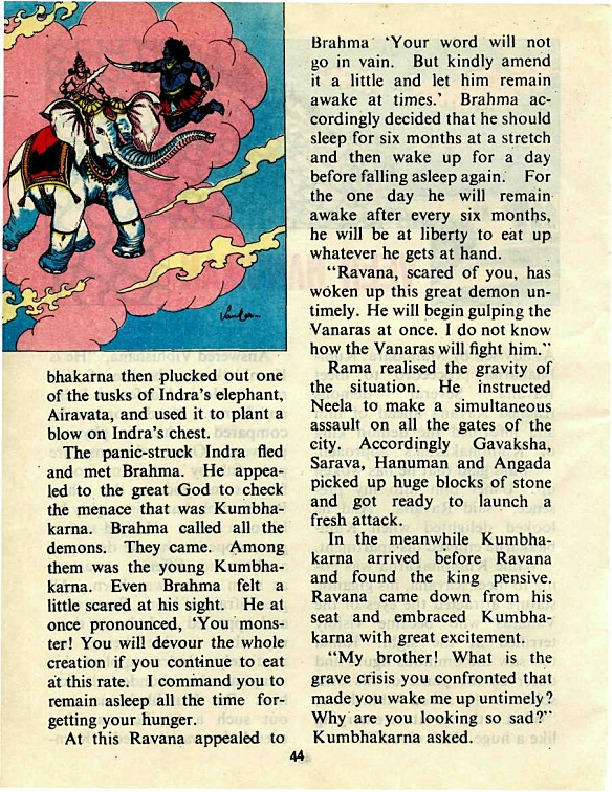 bhakarna then plucked out one of the tusks of Indra's elephant, Airavata, and used it to plant a blow on Indra's chest.

The panic-struck Indra fled and met Brahma. He appealed to the great God to check the menace that was Kumbhakarna. Brahma called all the demons. They came. Among them was the young Kumbhakarna. Even Brahma felt a little scared at his sight. He at once pronounced, 'You monster! You will devour the whole creation if you continue to eat at this rate. I command you to remain asleep all the time forgetting your hunger.

At this Ravana appealed to Brahma 'Your word will not go in vain. But kindly amend it a little and let him remain awake at times.' Brahma accordingly decided that he should sleep for six months at a stretch and then wake up for a day before falling asleep again. For the one day he will remain awake after every six months, he will be at liberty to eat up whatever he gets at hand.

"Ravana, scared of you, has woken up this great demon untimely. He will begin gulping the Vanaras at once. I do not know how the Vanaras will fight him."

Rama realised the gravity of the situation. He instructed Neela to make a simultaneous assault on all the gates of the city. Accordingly Gavaksha, Sarava, Hanuman and Angada picked up huge blocks of stone and got ready to launch a fresh attack.

In the meanwhile Kumbhakarna arrived before Ravana and found the king pensive. Ravana came down from his seat and embraced Kumbhakarna with great excitement.

"My brother! What is the grave crisis you confronted that made you wake me up untimely? Why are you looking so sad?" Kumbhakarna asked.

44